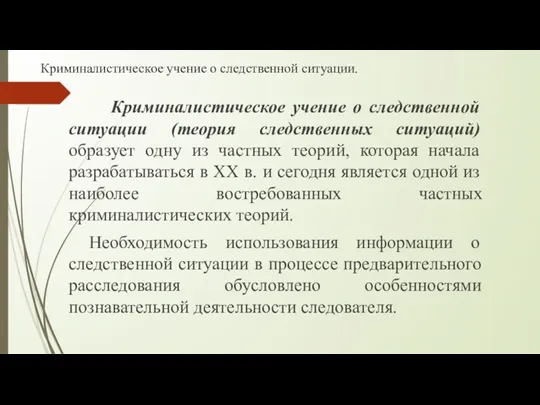 Криминалистическое учение о следственной ситуации.

Криминалистическое учение о следственной ситуации (теория следственных ситуаций) образует одну из частных теорий, которая начала разрабатываться в XX в. и сегодня является одной из наиболее востребованных частных криминалистических теорий.

Необходимость использования информации о следственной ситуации в процессе предварительного расследования обусловлено особенностями познавательной деятельности следователя.